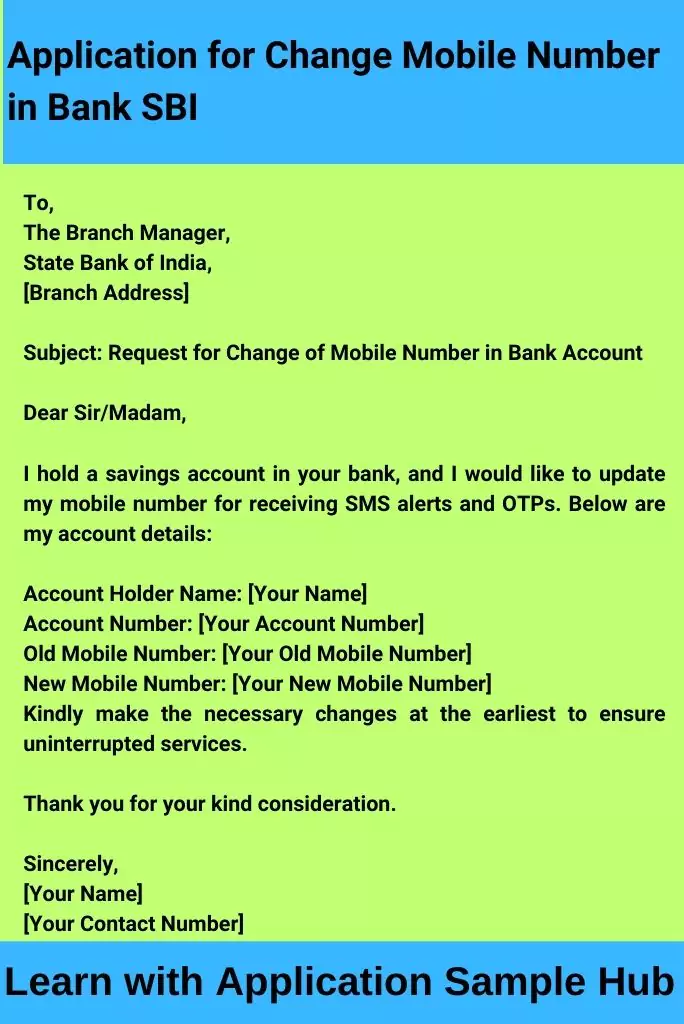 Application for Change Mobile Number in Bank SBI

To,
The Branch Manager,
State Bank of India,
[Branch Address]

Subject: Request for Change of Mobile Number in Bank Account

Dear Sir/Madam,

I hold a savings account in your bank, and I would like to update my mobile number for receiving SMS alerts and OTPs. Below are my account details:

Account Holder Name: [Your Name]
Account Number: [Your Account Number]
Old Mobile Number: [Your Old Mobile Number]
New Mobile Number: [Your New Mobile Number]
Kindly make the necessary changes at the earliest to ensure uninterrupted services.

Thank you for your kind consideration.

Sincerely,
[Your Name]
[Your Contact Number]

Learn with Application Sample Hub